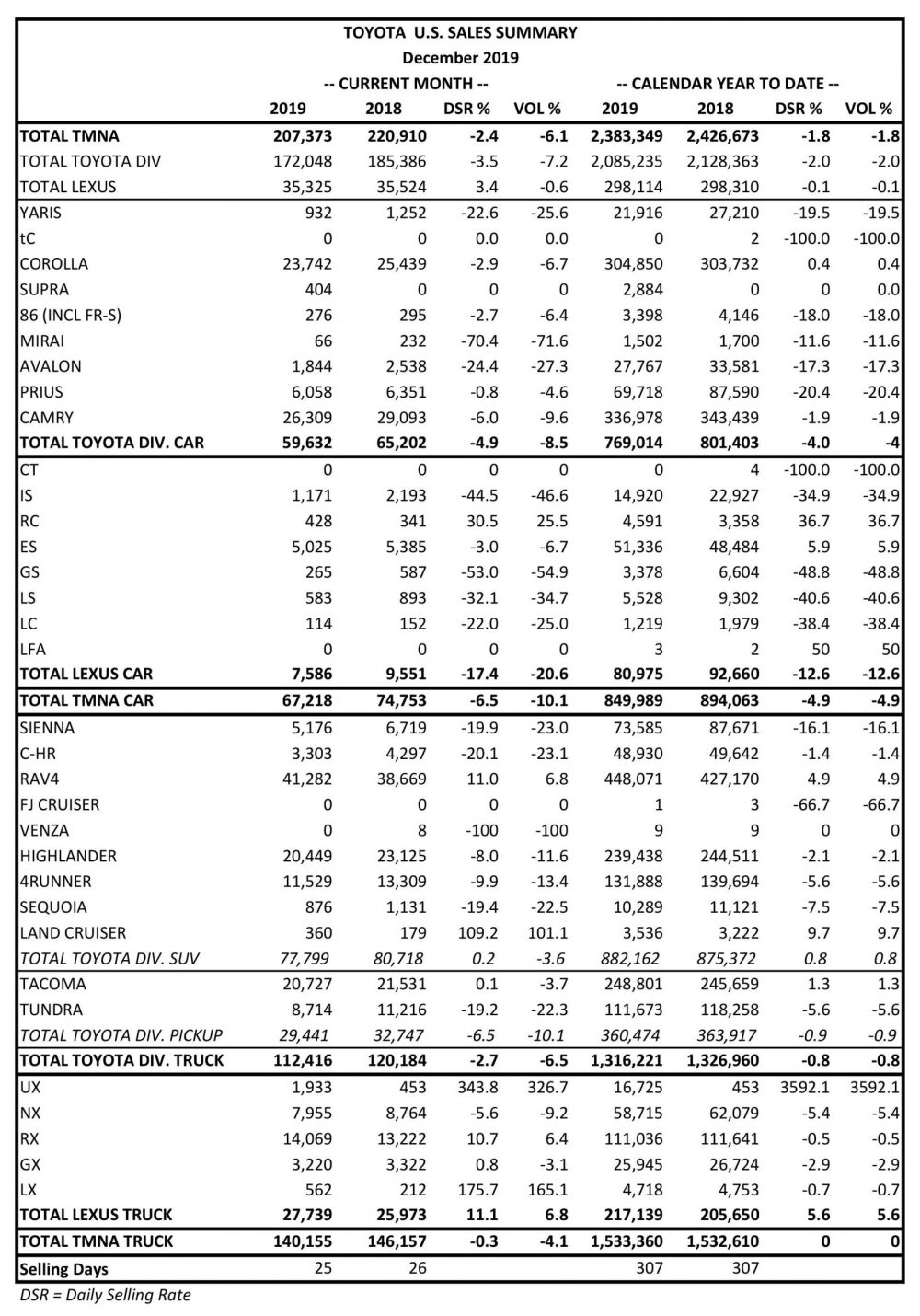 TOYOTA U.S. SALES SUMMARY
December 2019

| | -- CURRENT MONTH -- | | | | -- CALENDAR YEAR TO DATE -- | | | |
|---|---|---|---|---|---|---|---|---|
| | 2019 | 2018 | DSR % | VOL % | 2019 | 2018 | DSR % | VOL % |
| TOTAL TMNA | 207,373 | 220,910 | -2.4 | -6.1 | 2,383,349 | 2,426,673 | -1.8 | -1.8 |
| TOTAL TOYOTA DIV | 172,048 | 185,386 | -3.5 | -7.2 | 2,085,235 | 2,128,363 | -2.0 | -2.0 |
| TOTAL LEXUS | 35,325 | 35,524 | 3.4 | -0.6 | 298,114 | 298,310 | -0.1 | -0.1 |
| YARIS | 932 | 1,252 | -22.6 | -25.6 | 21,916 | 27,210 | -19.5 | -19.5 |
| tC | 0 | 0 | 0.0 | 0.0 | 0 | 2 | -100.0 | -100.0 |
| COROLLA | 23,742 | 25,439 | -2.9 | -6.7 | 304,850 | 303,732 | 0.4 | 0.4 |
| SUPRA | 404 | 0 | 0 | 0 | 2,884 | 0 | 0 | 0.0 |
| 86 (INCL FR-S) | 276 | 295 | -2.7 | -6.4 | 3,398 | 4,146 | -18.0 | -18.0 |
| MIRAI | 66 | 232 | -70.4 | -71.6 | 1,502 | 1,700 | -11.6 | -11.6 |
| AVALON | 1,844 | 2,538 | -24.4 | -27.3 | 27,767 | 33,581 | -17.3 | -17.3 |
| PRIUS | 6,058 | 6,351 | -0.8 | -4.6 | 69,718 | 87,590 | -20.4 | -20.4 |
| CAMRY | 26,309 | 29,093 | -6.0 | -9.6 | 336,978 | 343,439 | -1.9 | -1.9 |
| TOTAL TOYOTA DIV. CAR | 59,632 | 65,202 | -4.9 | -8.5 | 769,014 | 801,403 | -4.0 | -4 |
| CT | 0 | 0 | 0 | 0 | 0 | 4 | -100.0 | -100.0 |
| IS | 1,171 | 2,193 | -44.5 | -46.6 | 14,920 | 22,927 | -34.9 | -34.9 |
| RC | 428 | 341 | 30.5 | 25.5 | 4,591 | 3,358 | 36.7 | 36.7 |
| ES | 5,025 | 5,385 | -3.0 | -6.7 | 51,336 | 48,484 | 5.9 | 5.9 |
| GS | 265 | 587 | -53.0 | -54.9 | 3,378 | 6,604 | -48.8 | -48.8 |
| LS | 583 | 893 | -32.1 | -34.7 | 5,528 | 9,302 | -40.6 | -40.6 |
| LC | 114 | 152 | -22.0 | -25.0 | 1,219 | 1,979 | -38.4 | -38.4 |
| LFA | 0 | 0 | 0 | 0 | 3 | 2 | 50 | 50 |
| TOTAL LEXUS CAR | 7,586 | 9,551 | -17.4 | -20.6 | 80,975 | 92,660 | -12.6 | -12.6 |
| TOTAL TMNA CAR | 67,218 | 74,753 | -6.5 | -10.1 | 849,989 | 894,063 | -4.9 | -4.9 |
| SIENNA | 5,176 | 6,719 | -19.9 | -23.0 | 73,585 | 87,671 | -16.1 | -16.1 |
| C-HR | 3,303 | 4,297 | -20.1 | -23.1 | 48,930 | 49,642 | -1.4 | -1.4 |
| RAV4 | 41,282 | 38,669 | 11.0 | 6.8 | 448,071 | 427,170 | 4.9 | 4.9 |
| FJ CRUISER | 0 | 0 | 0 | 0 | 1 | 3 | -66.7 | -66.7 |
| VENZA | 0 | 8 | -100 | -100 | 9 | 9 | 0 | 0 |
| HIGHLANDER | 20,449 | 23,125 | -8.0 | -11.6 | 239,438 | 244,511 | -2.1 | -2.1 |
| 4RUNNER | 11,529 | 13,309 | -9.9 | -13.4 | 131,888 | 139,694 | -5.6 | -5.6 |
| SEQUOIA | 876 | 1,131 | -19.4 | -22.5 | 10,289 | 11,121 | -7.5 | -7.5 |
| LAND CRUISER | 360 | 179 | 109.2 | 101.1 | 3,536 | 3,222 | 9.7 | 9.7 |
| TOTAL TOYOTA DIV. SUV | 77,799 | 80,718 | 0.2 | -3.6 | 882,162 | 875,372 | 0.8 | 0.8 |
| TACOMA | 20,727 | 21,531 | 0.1 | -3.7 | 248,801 | 245,659 | 1.3 | 1.3 |
| TUNDRA | 8,714 | 11,216 | -19.2 | -22.3 | 111,673 | 118,258 | -5.6 | -5.6 |
| TOTAL TOYOTA DIV. PICKUP | 29,441 | 32,747 | -6.5 | -10.1 | 360,474 | 363,917 | -0.9 | -0.9 |
| TOTAL TOYOTA DIV. TRUCK | 112,416 | 120,184 | -2.7 | -6.5 | 1,316,221 | 1,326,960 | -0.8 | -0.8 |
| UX | 1,933 | 453 | 343.8 | 326.7 | 16,725 | 453 | 3592.1 | 3592.1 |
| NX | 7,955 | 8,764 | -5.6 | -9.2 | 58,715 | 62,079 | -5.4 | -5.4 |
| RX | 14,069 | 13,222 | 10.7 | 6.4 | 111,036 | 111,641 | -0.5 | -0.5 |
| GX | 3,220 | 3,322 | 0.8 | -3.1 | 25,945 | 26,724 | -2.9 | -2.9 |
| LX | 562 | 212 | 175.7 | 165.1 | 4,718 | 4,753 | -0.7 | -0.7 |
| TOTAL LEXUS TRUCK | 27,739 | 25,973 | 11.1 | 6.8 | 217,139 | 205,650 | 5.6 | 5.6 |
| TOTAL TMNA TRUCK | 140,155 | 146,157 | -0.3 | -4.1 | 1,533,360 | 1,532,610 | 0 | 0 |
| Selling Days | 25 | 26 | | | 307 | 307 | | |

DSR = Daily Selling Rate